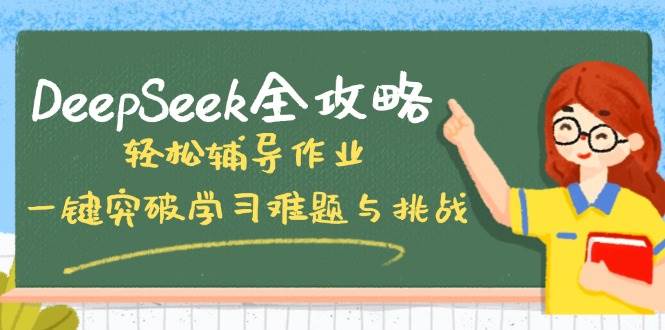 DeepSeek全攻略

轻松辅导作业

一键突破学习难题与挑战